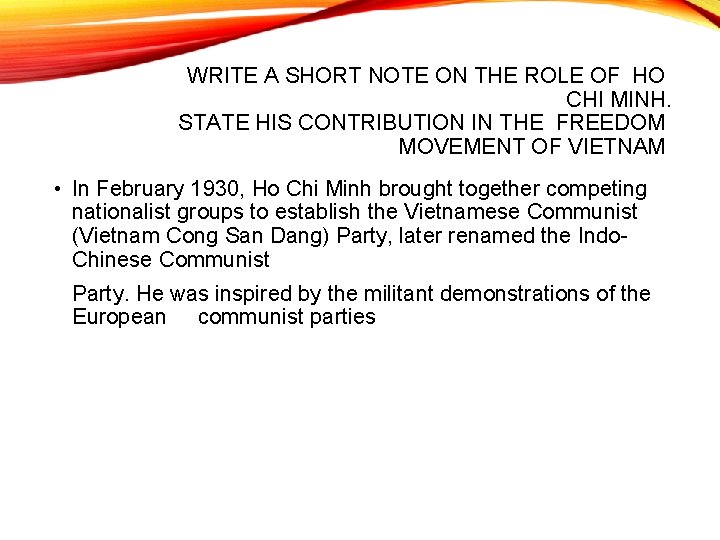 WRITE A SHORT NOTE ON THE ROLE OF HO CHI MINH.
STATE HIS CONTRIBUTION IN THE FREEDOM MOVEMENT OF VIETNAM

• In February 1930, Ho Chi Minh brought together competing nationalist groups to establish the Vietnamese Communist (Vietnam Cong San Dang) Party, later renamed the Indo-Chinese Communist

Party. He was inspired by the militant demonstrations of the European communist parties